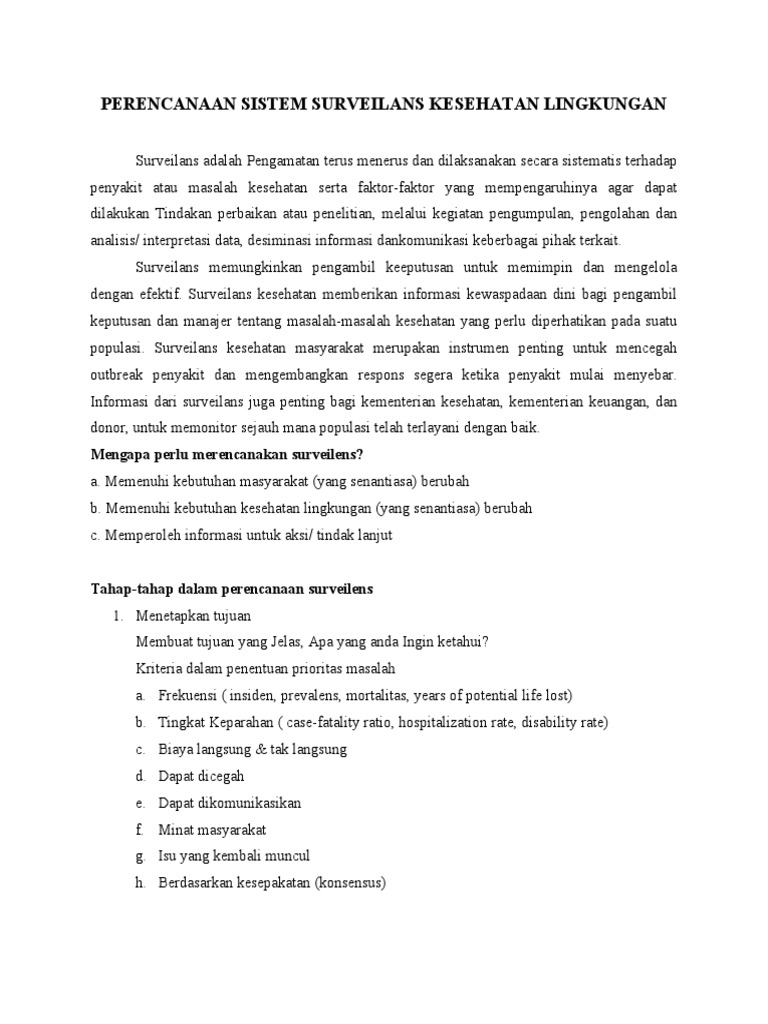 PERENCANAAN SISTEM SURVEILANS KESEHATAN LINGKUNGAN

Surveilans adalah Pengamatan terus menerus dan dilaksanakan secara sistematis terhadap penyakit atau masalah kesehatan serta faktor-faktor yang mempengaruhinya agar dapat dilakukan Tindakan perbaikan atau penelitian, melalui kegiatan pengumpulan, pengolahan dan analisis/ interpretasi data, desiminasi informasi dankomunikasi keberbagai pihak terkait.

Surveilans memungkinkan pengambil keeputusan untuk memimpin dan mengelola dengan efektif. Surveilans kesehatan memberikan informasi kewaspadaan dini bagi pengambil keputusan dan manajer tentang masalah-masalah kesehatan yang perlu diperhatikan pada suatu populasi. Surveilans kesehatan masyarakat merupakan instrumen penting untuk mencegah outbreak penyakit dan mengembangkan respons segera ketika penyakit mulai menyebar. Informasi dari surveilans juga penting bagi kementerian kesehatan, kementerian keuangan, dan donor, untuk memonitor sejauh mana populasi telah terlayani dengan baik.

Mengapa perlu merencanakan surveilens?
a. Memenuhi kebutuhan masyarakat (yang senantiasa) berubah
b. Memenuhi kebutuhan kesehatan lingkungan (yang senantiasa) berubah
c. Memperoleh informasi untuk aksi/ tindak lanjut

Tahap-tahap dalam perencanaan surveilens
1. Menetapkan tujuan
Membuat tujuan yang Jelas, Apa yang anda Ingin ketahui?
Kriteria dalam penentuan prioritas masalah
a. Frekuensi ( insiden, prevalens, mortalitas, years of potential life lost)
b. Tingkat Keparahan ( case-fatality ratio, hospitalization rate, disability rate)
c. Biaya langsung & tak langsung
d. Dapat dicegah
e. Dapat dikomunikasikan
f. Minat masyarakat
g. Isu yang kembali muncul
h. Berdasarkan kesepakatan (konsensus)